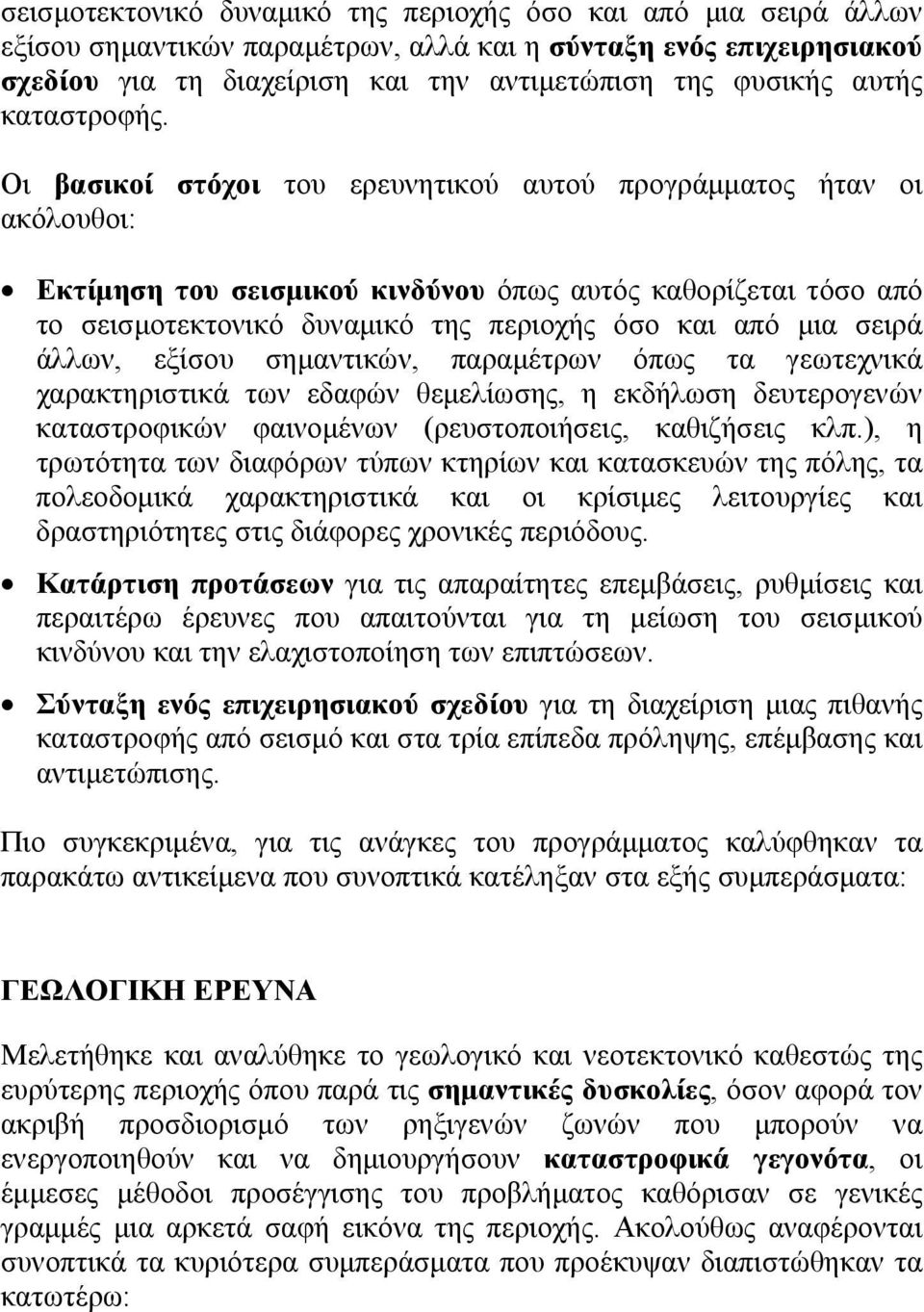 σεισμοτεκτονικό δυναμικό της περιοχής όσο και από μια σειρά άλλων εξίσου σημαντικών παραμέτρων, αλλά και η σύνταξη ενός επιχειρησιακού σχεδίου για τη διαχείριση και την αντιμετώπιση της φυσικής αυτής καταστροφής.

Οι βασικοί στόχοι του ερευνητικού αυτού προγράμματος ήταν οι ακόλουθοι:

• Εκτίμηση του σεισμικού κινδύνου όπως αυτός καθορίζεται τόσο από το σεισμοτεκτονικό δυναμικό της περιοχής όσο και από μια σειρά άλλων, εξίσου σημαντικών, παραμέτρων όπως τα γεωτεχνικά χαρακτηριστικά των εδαφών θεμελίωσης, η εκδήλωση δευτερογενών καταστροφικών φαινομένων (ρευστοποιήσεις, καθιζήσεις κλπ.), η τρωτότητα των διαφόρων τύπων κτηρίων και κατασκευών της πόλης, τα πολεοδομικά χαρακτηριστικά και οι κρίσιμες λειτουργίες και δραστηριότητες στις διάφορες χρονικές περιόδους.

• Κατάρτιση προτάσεων για τις απαραίτητες επεμβάσεις, ρυθμίσεις και περαιτέρω έρευνες που απαιτούνται για τη μείωση του σεισμικού κινδύνου και την ελαχιστοποίηση των επιπτώσεων.

• Σύνταξη ενός επιχειρησιακού σχεδίου για τη διαχείριση μιας πιθανής καταστροφής από σεισμό και στα τρία επίπεδα πρόληψης, επέμβασης και αντιμετώπισης.

Πιο συγκεκριμένα, για τις ανάγκες του προγράμματος καλύφθηκαν τα παρακάτω αντικείμενα που συνοπτικά κατέληξαν στα εξής συμπεράσματα:

ΓΕΩΛΟΓΙΚΗ ΕΡΕΥΝΑ

Μελετήθηκε και αναλύθηκε το γεωλογικό και νεοτεκτονικό καθεστώς της ευρύτερης περιοχής όπου παρά τις σημαντικές δυσκολίες, όσον αφορά τον ακριβή προσδιορισμό των ρηξιγενών ζωνών που μπορούν να ενεργοποιηθούν και να δημιουργήσουν καταστροφικά γεγονότα, οι έμμεσες μέθοδοι προσέγγισης του προβλήματος καθόρισαν σε γενικές γραμμές μια αρκετά σαφή εικόνα της περιοχής. Ακολούθως αναφέρονται συνοπτικά τα κυριότερα συμπεράσματα που προέκυψαν διαπιστώθηκαν τα κατωτέρω: